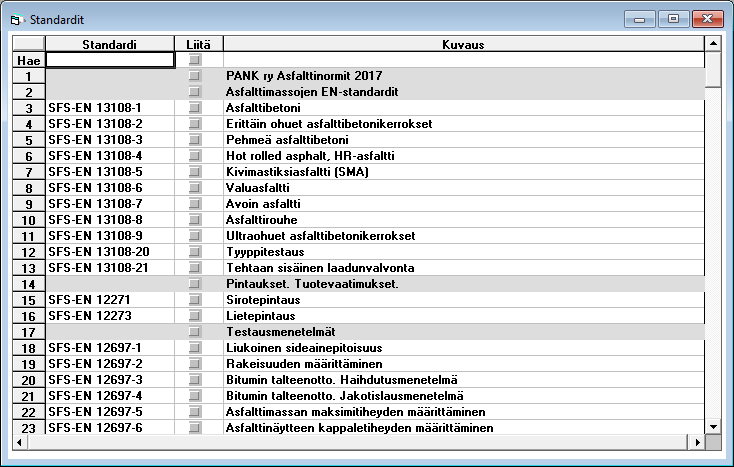 Standardit

| | Standardi | Liitä | Kuvaus |
|---|---|---|---|
| Hae | | | |
| 1 | | | PANK ry Asfalttinormit 2017 |
| 2 | | | Asfalttimassojen EN-standardit |
| 3 | SFS-EN 13108-1 | | Asfalttibetoni |
| 4 | SFS-EN 13108-2 | | Erittäin ohuet asfalttibetonikerrokset |
| 5 | SFS-EN 13108-3 | | Pehmeä asfalttibetoni |
| 6 | SFS-EN 13108-4 | | Hot rolled asphalt, HR-asfaltti |
| 7 | SFS-EN 13108-5 | | Kivimastiksiasfaltti (SMA) |
| 8 | SFS-EN 13108-6 | | Valuasfaltti |
| 9 | SFS-EN 13108-7 | | Avoin asfaltti |
| 10 | SFS-EN 13108-8 | | Asfalttirouhe |
| 11 | SFS-EN 13108-9 | | Ultraohuet asfalttibetonikerrokset |
| 12 | SFS-EN 13108-20 | | Tyyppitestaus |
| 13 | SFS-EN 13108-21 | | Tehtaan sisäinen laadunvalvonta |
| 14 | | | Pintaukset. Tuotevaatimukset. |
| 15 | SFS-EN 12271 | | Sirotepintaus |
| 16 | SFS-EN 12273 | | Lietepintaus |
| 17 | | | Testausmenetelmät |
| 18 | SFS-EN 12697-1 | | Liukoinen sideainepitoisuus |
| 19 | SFS-EN 12697-2 | | Rakeisuuden määrittäminen |
| 20 | SFS-EN 12697-3 | | Bitumin talteenotto. Haihdutusmenetelmä |
| 21 | SFS-EN 12697-4 | | Bitumin talteenotto. Jakotislausmenetelmä |
| 22 | SFS-EN 12697-5 | | Asfalttimassan maksimitiheyden määrittäminen |
| 23 | SFS-EN 12697-6 | | Asfalttinäytteen kappaletiheyden määrittäminen |